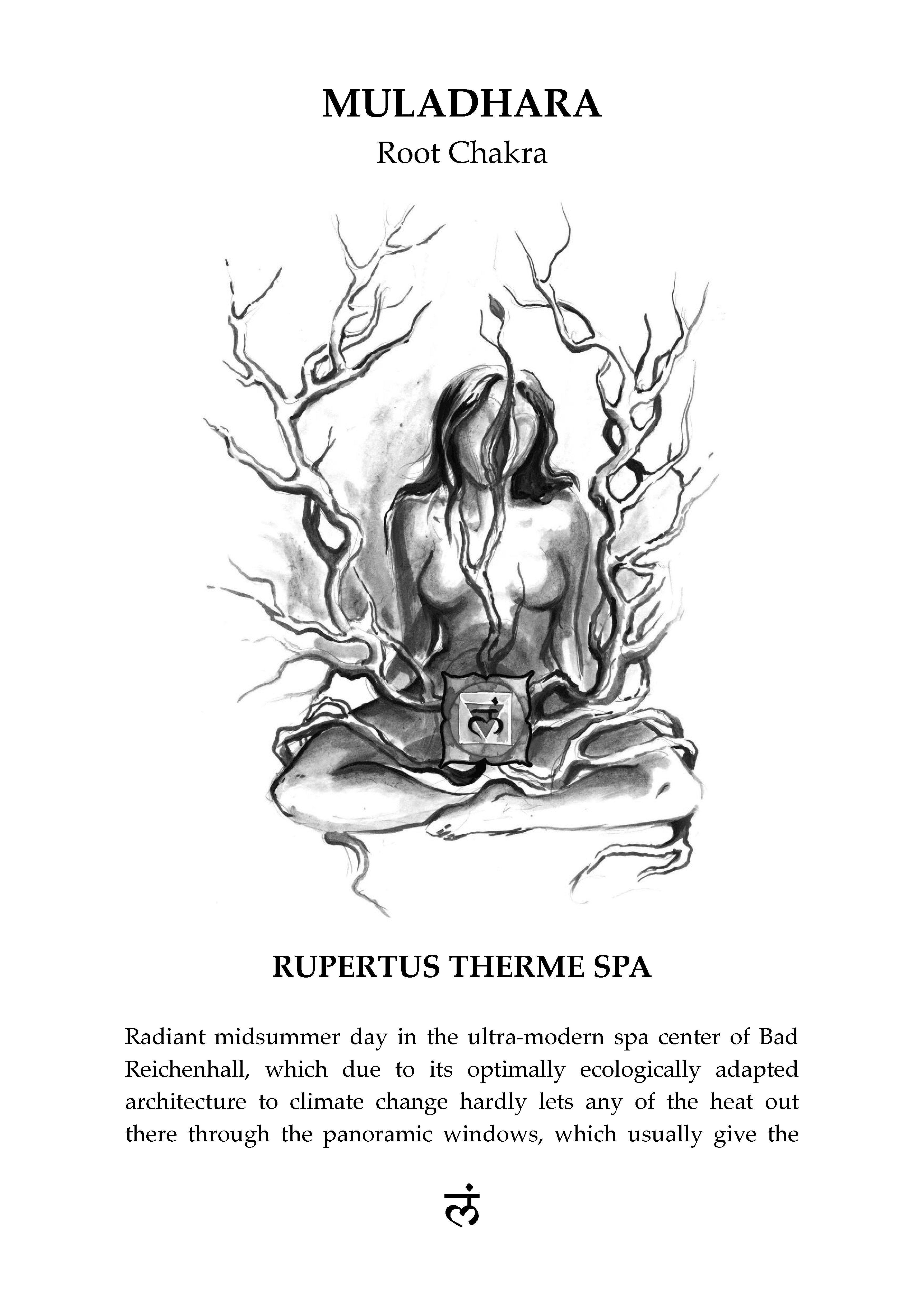 MULADHARA
Root Chakra

लं

RUPERTUS THERME SPA

Radiant midsummer day in the ultra-modern spa center of Bad Reichenhall, which due to its optimally ecologically adapted architecture to climate change hardly lets any of the heat out there through the panoramic windows, which usually give the

लं